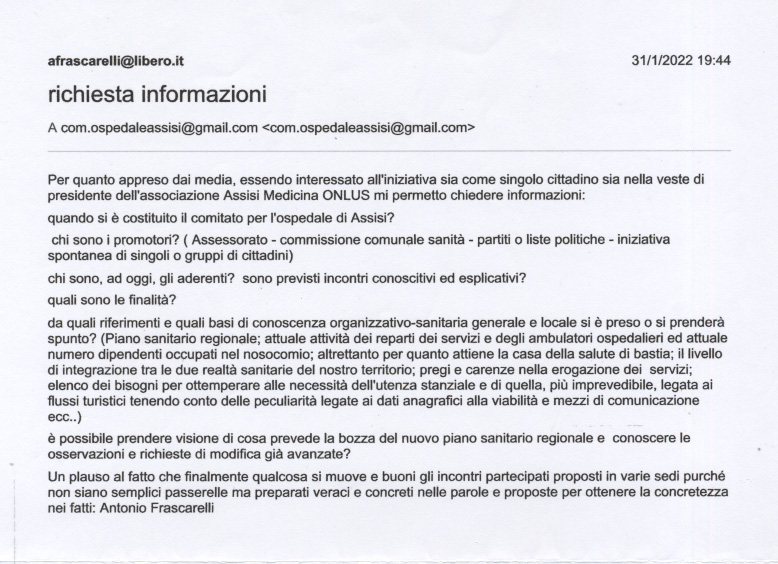 afrascarelli@libero.it

31/1/2022 19:44

richiesta informazioni

A com.ospedaleassisi@gmail.com <com.ospedaleassisi@gmail.com>

Per quanto appreso dai media, essendo interessato all'iniziativa sia come singolo cittadino sia nella veste di presidente dell'associazione Assisi Medicina ONLUS mi permetto chiedere informazioni:

quando si è costituito il comitato per l'ospedale di Assisi?

chi sono i promotori? ( Assessorato - commissione comunale sanità - partiti o liste politiche - iniziativa spontanea di singoli o gruppi di cittadini)

chi sono, ad oggi, gli aderenti? sono previsti incontri conoscitivi ed esplicativi?

quali sono le finalità?

da quali riferimenti e quali basi di conoscenza organizzativo-sanitaria generale e locale si è preso o si prenderà spunto? (Piano sanitario regionale; attuale attività dei reparti dei servizi e degli ambulatori ospedalieri ed attuale numero dipendenti occupati nel nosocomio; altrettanto per quanto attiene la casa della salute di bastia; il livello di integrazione tra le due realtà sanitarie del nostro territorio; pregi e carenze nella erogazione dei servizi; elenco dei bisogni per ottemperare alle necessità dell'utenza stanziale e di quella, più imprevedibile, legata ai flussi turistici tenendo conto delle peculiarità legate ai dati anagrafici alla viabilità e mezzi di comunicazione ecc..)

è possibile prendere visione di cosa prevede la bozza del nuovo piano sanitario regionale e conoscere le osservazioni e richieste di modifica già avanzate?

Un plauso al fatto che finalmente qualcosa si muove e buoni gli incontri partecipati proposti in varie sedi purché non siano semplici passerelle ma preparati veraci e concreti nelle parole e proposte per ottenere la concretezza nei fatti: Antonio Frascarelli